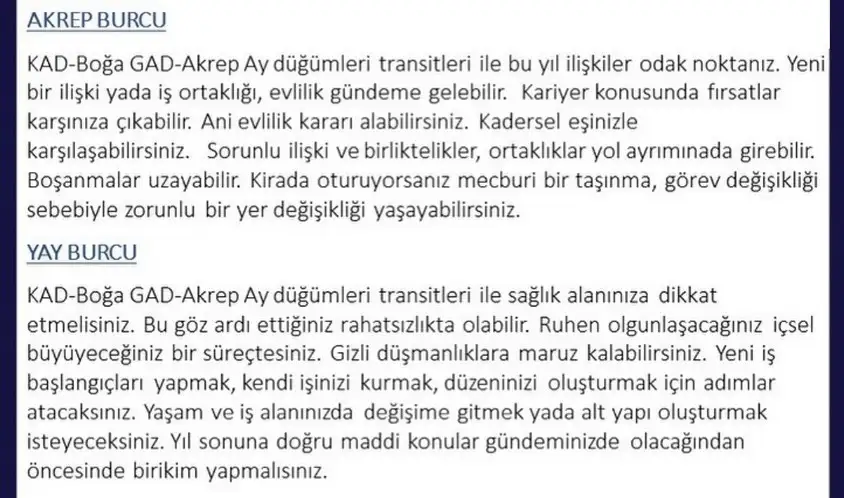 AKREP BURCU

KAD-Boğa GAD-Akrep Ay düğümleri transitleri ile bu yıl ilişkiler odak noktanız. Yeni bir ilişki yada iş ortaklığı, evlilik gündeme gelebilir. Kariyer konusunda fırsatlar karşınıza çıkabilir. Ani evlilik kararı alabilirsiniz. Kadersel eşinizle karşılaşabilirsiniz. Sorunlu ilişki ve birliktelikler, ortaklıklar yol ayrımınada girebilir. Boşanmalar uzayabilir. Kirada oturuyorsanız mecburi bir taşınma, görev değişikliği sebebiyle zorunlu bir yer değişikliği yaşayabilirsiniz.

YAY BURCU

KAD-Boğa GAD-Akrep Ay düğümleri transitleri ile sağlık alanınıza dikkat etmelisiniz. Bu göz ardı ettiğiniz rahatsızlıkta olabilir. Ruhen olgunlaşacağınız içsel büyüyeceğiniz bir süreçtesiniz. Gizli düşmanlıklara maruz kalabilirsiniz. Yeni iş başlangıçları yapmak, kendi işinizi kurmak, düzeninizi oluşturmak için adımlar atacaksınız. Yaşam ve iş alanınızda değişime gitmek yada alt yapı oluşturmak isteyeceksiniz. Yıl sonuna doğru maddi konular gündeminizde olacağından öncesinde birikim yapmalısınız.